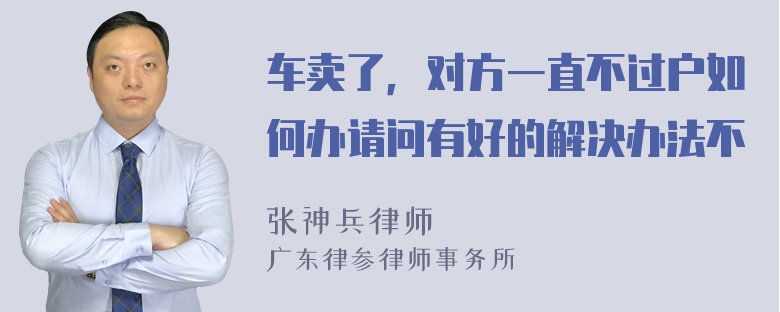 车卖了，对方一直不过户如何办请问有好的解决办法不

张神兵律师

广东律参律师事务所